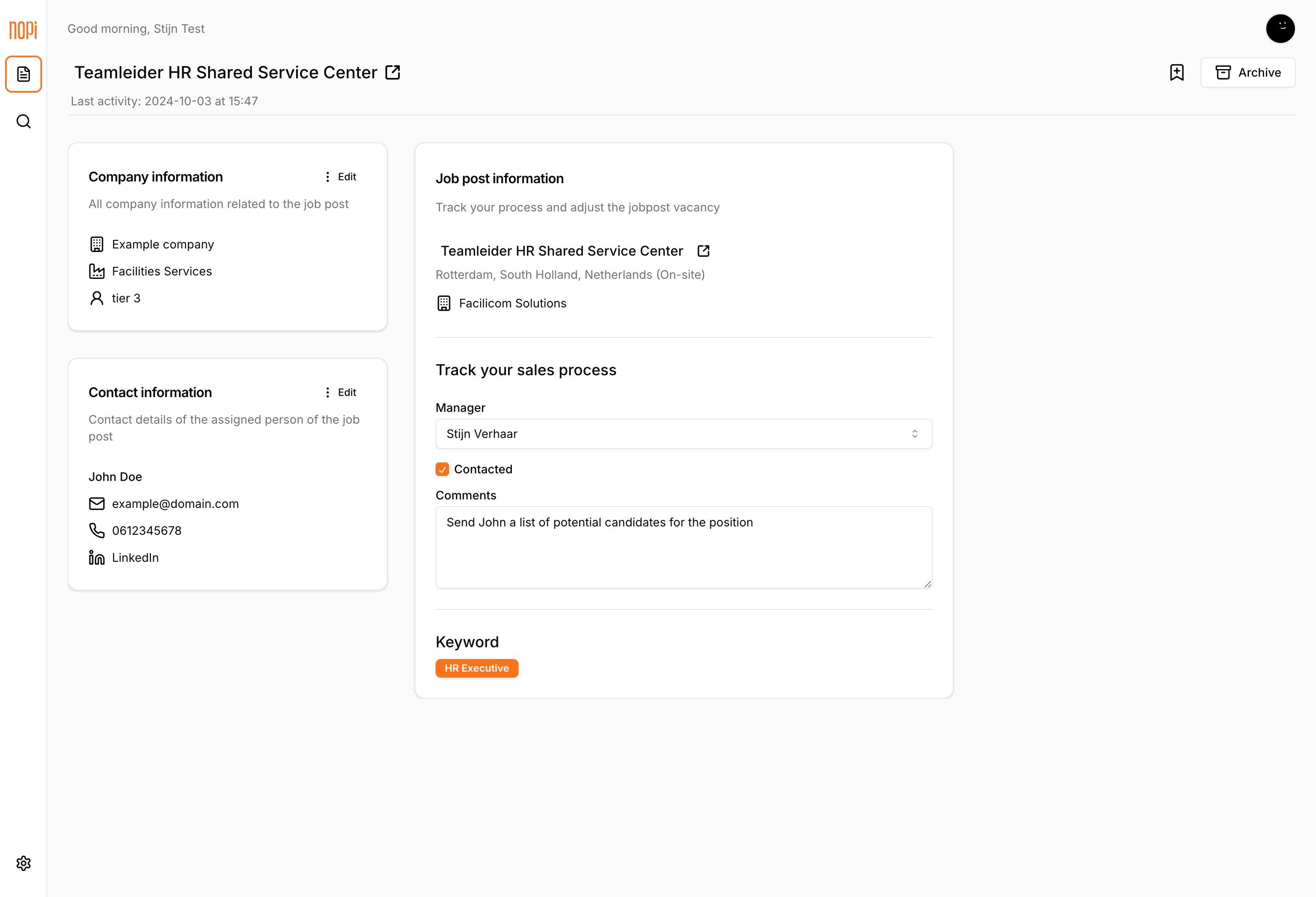 nopi

Good morning, Stijn Test

Teamleider HR Shared Service Center

Archive

Last activity: 2024-10-03 at 15:47

Company information

Edit

All company information related to the job post

Example company

Facilities Services

tier 3

Contact information

Edit

Contact details of the assigned person of the job post

John Doe

example@domain.com

0612345678

LinkedIn

Job post information

Track your process and adjust the jobpost vacancy

Teamleider HR Shared Service Center

Rotterdam, South Holland, Netherlands (On-site)

Facilicom Solutions

Track your sales process

Manager

Stijn Verhaar

Contacted

Comments

Send John a list of potential candidates for the position

Keyword

HR Executive